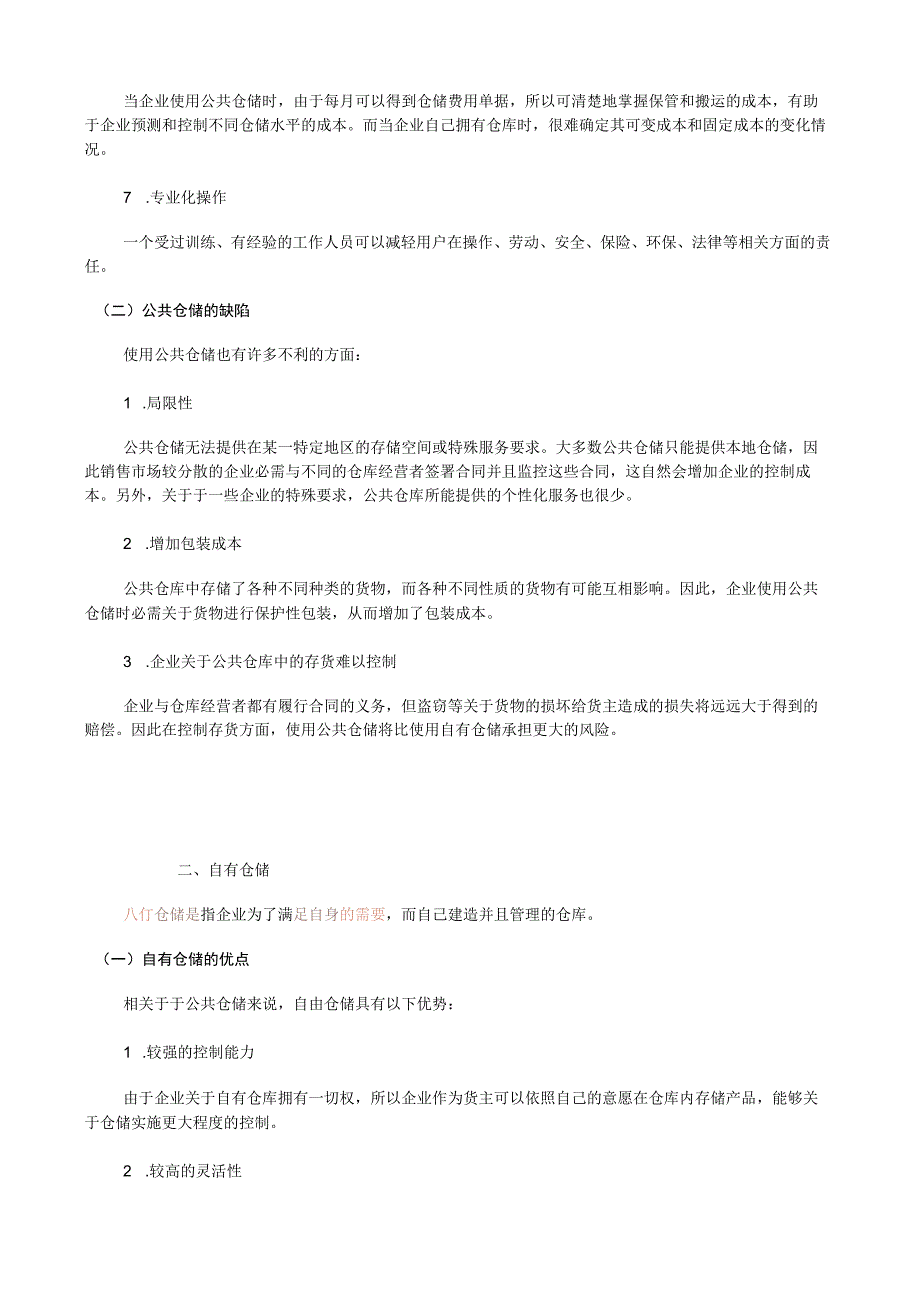 当企业使用公共仓储时，由于每月可以得到仓储费用单据，所以可清楚地掌握保管和搬运的成本，有助于企业预测和控制不同仓储水平的成本。而当企业自己拥有仓库时，很难确定其可变成本和固定成本的变化情况。

7 .专业化操作

一个受过训练、有经验的工作人员可以减轻用户在操作、劳动、安全、保险、环保、法律等相关方面的责任。

（二）公共仓储的缺陷

使用公共仓储也有许多不利的方面：

1 .局限性

公共仓储无法提供在某一特定地区的存储空间或特殊服务要求。大多数公共仓储只能提供本地仓储，因此销售市场较分散的企业必需与不同的仓库经营者签署合同并且监控这些合同，这自然会增加企业的控制成本。另外，关于于一些企业的特殊要求，公共仓库所能提供的个性化服务也很少。

2 .增加包装成本

公共仓库中存储了各种不同种类的货物，而各种不同性质的货物有可能互相影响。因此，企业使用公共仓储时必需关于货物进行保护性包装，从而增加了包装成本。

3 .企业关于公共仓库中的存货难以控制

企业与仓库经营者都有履行合同的义务，但盗窃等关于货物的损坏给货主造成的损失将远远大于得到的赔偿。因此在控制存货方面，使用公共仓储将比使用自有仓储承担更大的风险。

二、自有仓储

八仃仓储是指企业为了满足自身的需要，而自己建造并且管理的仓库。

（一）自有仓储的优点

相关于于公共仓储来说，自由仓储具有以下优势：

1 .较强的控制能力

由于企业关于自有仓库拥有一切权，所以企业作为货主可以依照自己的意愿在仓库内存储产品，能够关于仓储实施更大程度的控制。

2 .较高的灵活性